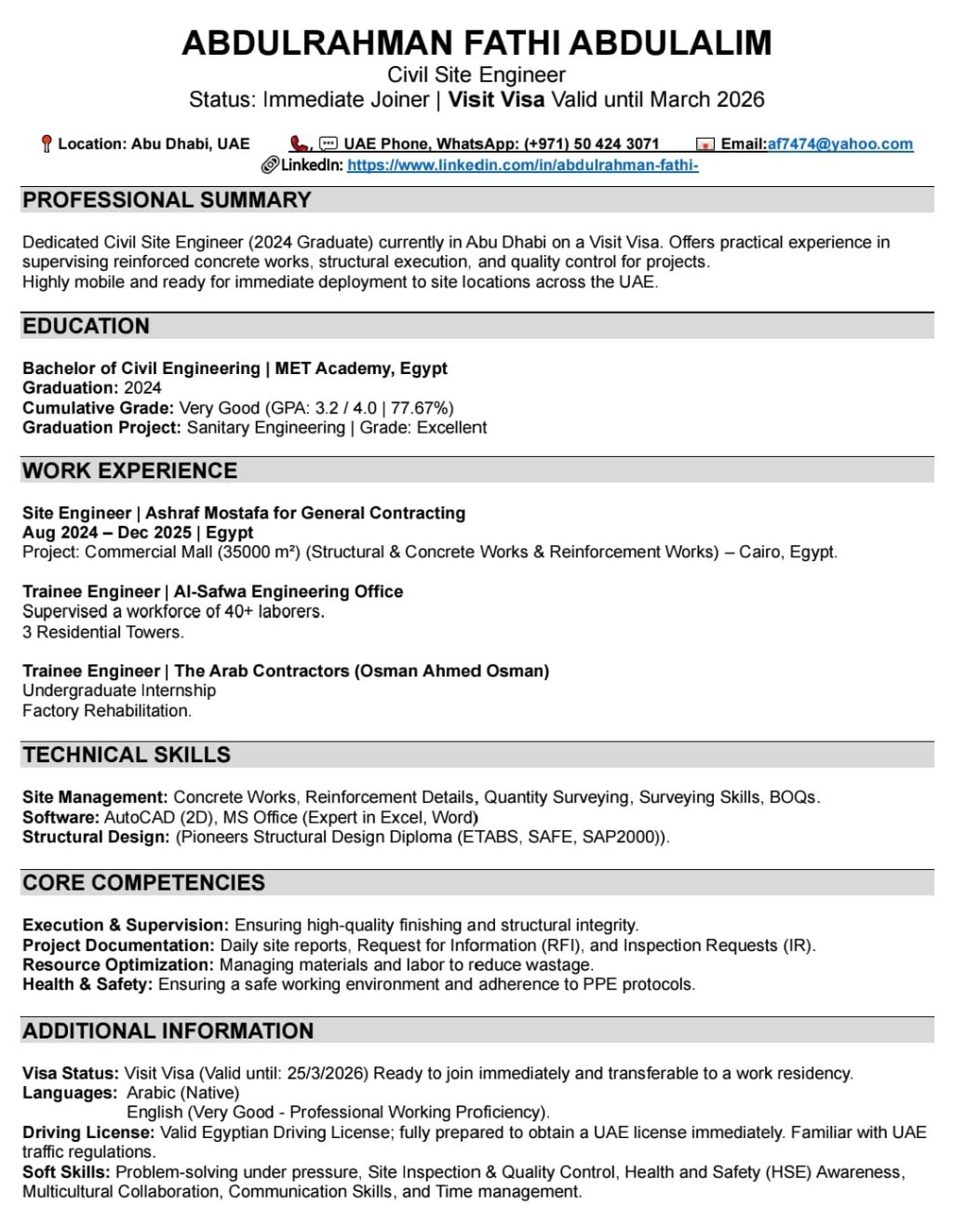 ABDULRAHMAN FATHI ABDULALIM
Civil Site Engineer
Status: Immediate Joiner | Visit Visa Valid until March 2026

Location: Abu Dhabi, UAE UAE Phone, WhatsApp: (+971) 50 424 3071 Email:af7474@yahoo.com
LinkedIn: https://www.linkedin.com/in/abdulrahman-fathi-

PROFESSIONAL SUMMARY

Dedicated Civil Site Engineer (2024 Graduate) currently in Abu Dhabi on a Visit Visa. Offers practical experience in supervising reinforced concrete works, structural execution, and quality control for projects.
Highly mobile and ready for immediate deployment to site locations across the UAE.

EDUCATION

Bachelor of Civil Engineering | MET Academy, Egypt
Graduation: 2024
Cumulative Grade: Very Good (GPA: 3.2 / 4.0 | 77.67%)
Graduation Project: Sanitary Engineering | Grade: Excellent

WORK EXPERIENCE

Site Engineer | Ashraf Mostafa for General Contracting
Aug 2024 – Dec 2025 | Egypt
Project: Commercial Mall (35000 m²) (Structural & Concrete Works & Reinforcement Works) – Cairo, Egypt.

Trainee Engineer | Al-Safwa Engineering Office
Supervised a workforce of 40+ laborers.
3 Residential Towers.

Trainee Engineer | The Arab Contractors (Osman Ahmed Osman)
Undergraduate Internship
Factory Rehabilitation.

TECHNICAL SKILLS

Site Management: Concrete Works, Reinforcement Details, Quantity Surveying, Surveying Skills, BOQs.
Software: AutoCAD (2D), MS Office (Expert in Excel, Word)
Structural Design: (Pioneers Structural Design Diploma (ETABS, SAFE, SAP2000)).

CORE COMPETENCIES

Execution & Supervision: Ensuring high-quality finishing and structural integrity.
Project Documentation: Daily site reports, Request for Information (RFI), and Inspection Requests (IR).
Resource Optimization: Managing materials and labor to reduce wastage.
Health & Safety: Ensuring a safe working environment and adherence to PPE protocols.

ADDITIONAL INFORMATION

Visa Status: Visit Visa (Valid until: 25/3/2026) Ready to join immediately and transferable to a work residency.
Languages: Arabic (Native)
English (Very Good - Professional Working Proficiency).
Driving License: Valid Egyptian Driving License; fully prepared to obtain a UAE license immediately. Familiar with UAE traffic regulations.
Soft Skills: Problem-solving under pressure, Site Inspection & Quality Control, Health and Safety (HSE) Awareness, Multicultural Collaboration, Communication Skills, and Time management.